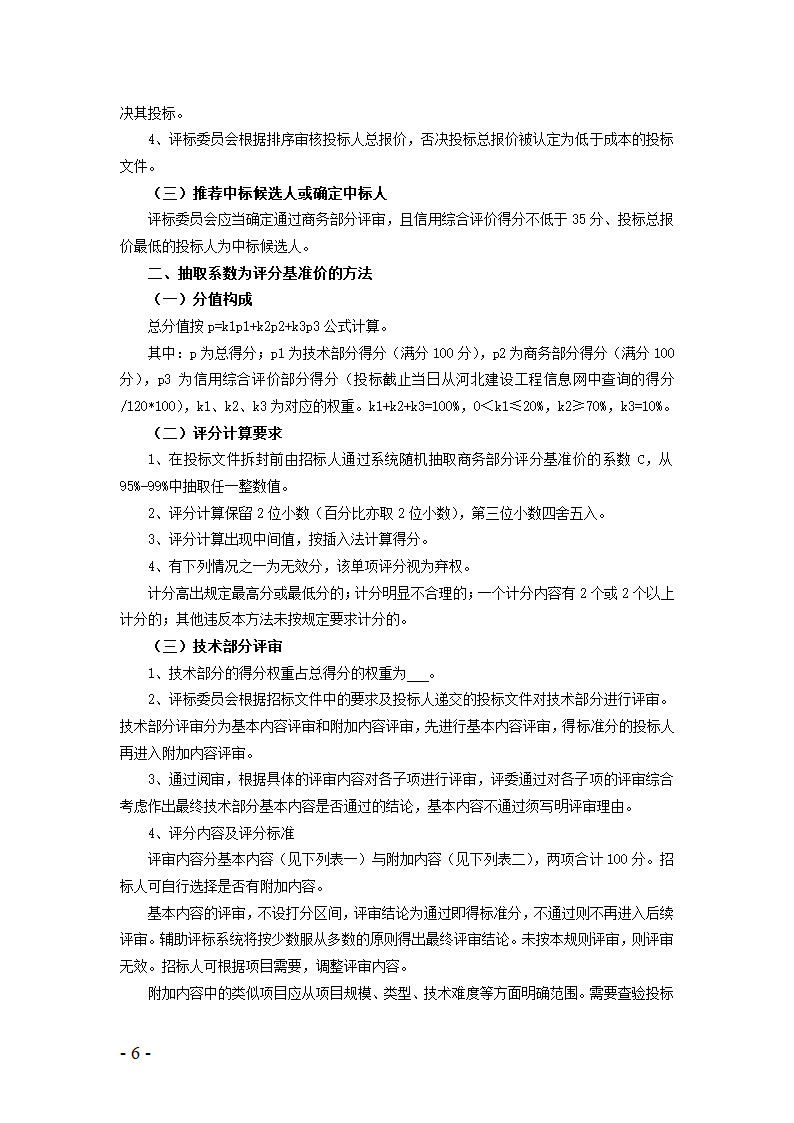 决其投标。

4、评标委员会根据排序审核投标人总报价，否决投标总报价被认定为低于成本的投标文件。

（三）推荐中标候选人或确定中标人

评标委员会应当确定通过商务部分评审，且信用综合评价得分不低于 35 分、投标总报价最低的投标人为中标候选人。

二、抽取系数为评分基准价的方法

（一）分值构成

总分值按 p=k1p1+k2p2+k3p3 公式计算。

其中：p 为总得分；p1 为技术部分得分（满分 100 分），p2 为商务部分得分（满分 100 分），p3 为信用综合评价部分得分（投标截止当日从河北建设工程信息网中查询的得分/120*100），k1、k2、k3 为对应的权重。k1+k2+k3=100%，0<k1≤20%，k2≥70%，k3=10%。

（二）评分计算要求

1、在投标文件拆封前由招标人通过系统随机抽取商务部分评分基准价的系数 C，从 95%-99%中抽取任一整数值。

2、评分计算保留 2 位小数（百分比亦取 2 位小数），第三位小数四舍五入。

3、评分计算出现中间值，按插入法计算得分。

4、有下列情况之一为无效分，该单项评分视为弃权。

计分高出规定最高分或最低分的；计分明显不合理的；一个计分内容有 2 个或 2 个以上计分的；其他违反本方法未按规定要求计分的。

（三）技术部分评审

1、技术部分的得分权重占总得分的权重为___。

2、评标委员会根据招标文件中的要求及投标人递交的投标文件对技术部分进行评审。技术部分评审分为基本内容评审和附加内容评审，先进行基本内容评审，得标准分的投标人再进入附加内容评审。

3、通过阅审，根据具体的评审内容对各子项进行评审，评委通过对各子项的评审综合考虑作出最终技术部分基本内容是否通过的结论，基本内容不通过须写明评审理由。

4、评分内容及评分标准

评审内容分基本内容（见下列表一）与附加内容（见下列表二），两项合计 100 分。招标人可自行选择是否有附加内容。

基本内容的评审，不设打分区间，评审结论为通过即得标准分，不通过则不再进入后续评审。辅助评标系统将按少数服从多数的原则得出最终评审结论。未按本规则评审，则评审无效。招标人可根据项目需要，调整评审内容。

附加内容中的类似项目应从项目规模、类型、技术难度等方面明确范围。需要查验投标

- 6 -